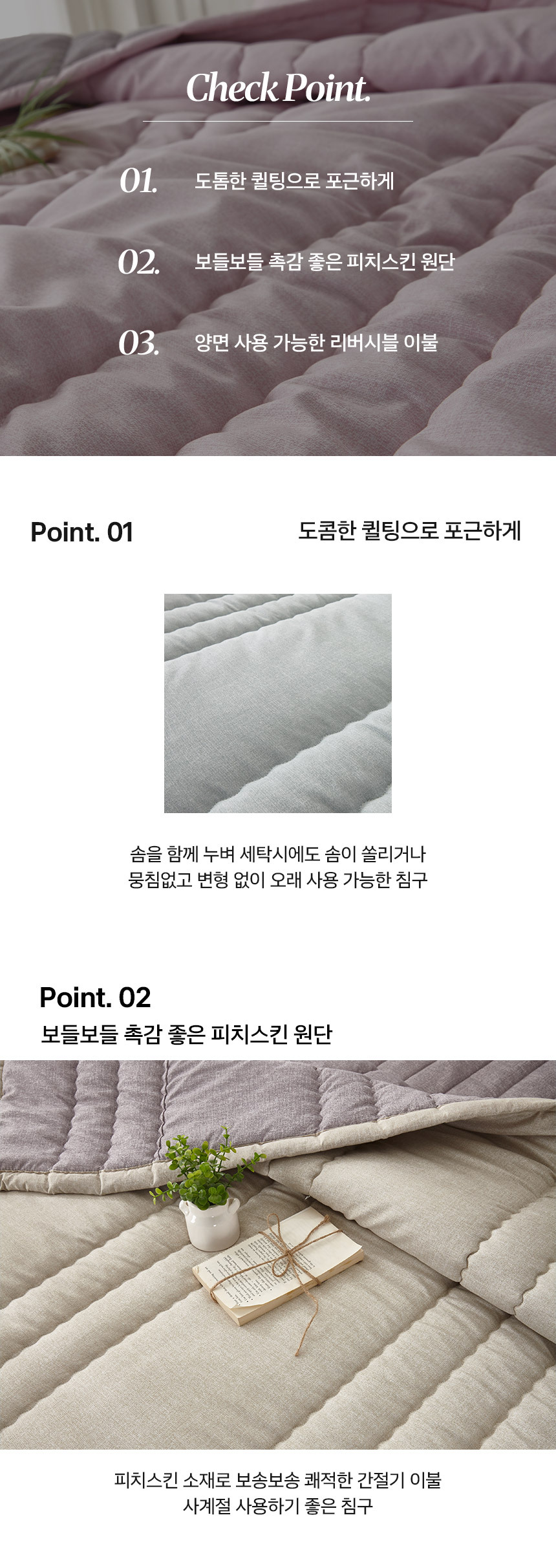 Check Point.

01. 도톰한 퀼팅으로 포근하게

02. 보들보들 촉감 좋은 피치스킨 원단

03. 양면 사용 가능한 리버시블 이불

Point. 01

도콤한 퀼팅으로 포근하게

솜을 함께 누벼 세탁시에도 솜이 쏠리거나 뭉침없고 변형 없이 오래 사용 가능한 침구

Point. 02

보들보들 촉감 좋은 피치스킨 원단

피치스킨 소재로 보송보송 쾌적한 간절기 이불 사계절 사용하기 좋은 침구